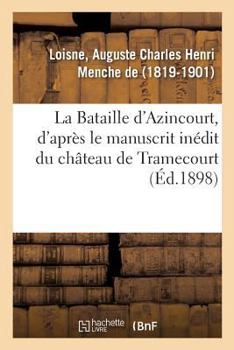 Loisne, Auguste Charles Henri Menche de (1819-1901)

La Bataille d'Azincourt, d'après le manuscrit inédit du château de Tramecourt (Éd.1898)

hachette LIVRE (BnF